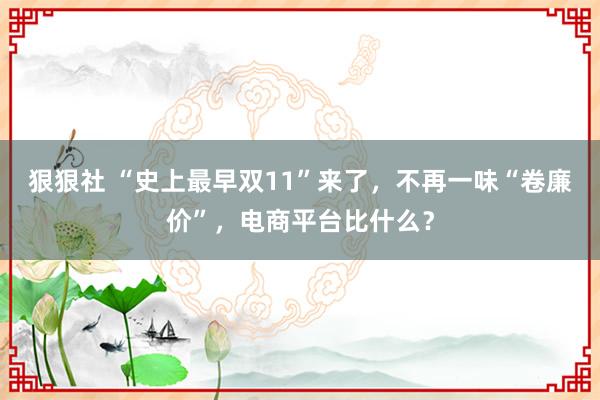 狠狠社 “史上最早双11”来了，不再一味“卷廉价”，电商平台比什么？